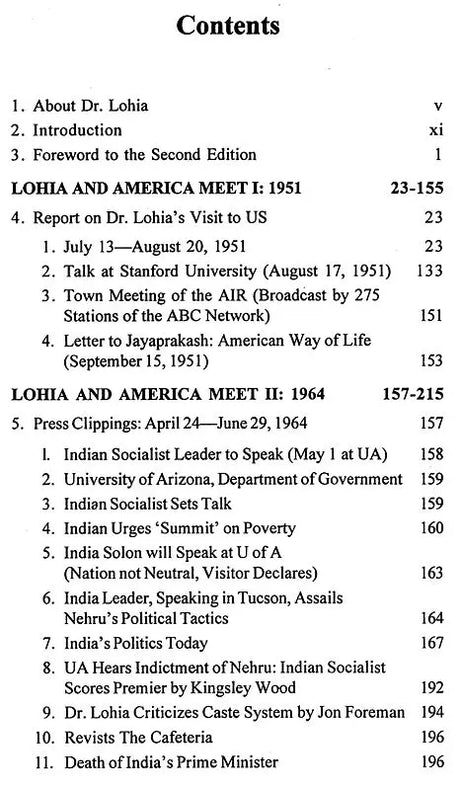 Contents

1. About Dr. Lohia v
2. Introduction xi
3. Foreword to the Second Edition 1

LOHIA AND AMERICA MEET I: 1951 23-155

4. Report on Dr. Lohia's Visit to US 23
1. July 13—August 20, 1951 23
2. Talk at Stanford University (August 17, 1951) 133
3. Town Meeting of the AIR (Broadcast by 275 Stations of the ABC Network) 151
4. Letter to Jayaprakash: American Way of Life (September 15, 1951) 153

LOHIA AND AMERICA MEET II: 1964 157-215

5. Press Clippings: April 24—June 29, 1964 157
1. Indian Socialist Leader to Speak (May 1 at UA) 158
2. University of Arizona, Department of Government 159
3. Indian Socialist Sets Talk 159
4. Indian Urges 'Summit' on Poverty 160
5. India Solon will Speak at U of A (Nation not Neutral, Visitor Declares) 163
6. India Leader, Speaking in Tucson, Assails Nehru's Political Tactics 164
7. India's Politics Today 167
8. UA Hears Indictment of Nehru: Indian Socialist Scores Premier by Kingsley Wood 192
9. Dr. Lohia Criticizes Caste System by Jon Foreman 194
10. Revists The Cafeteria 196
11. Death of India's Prime Minister 196